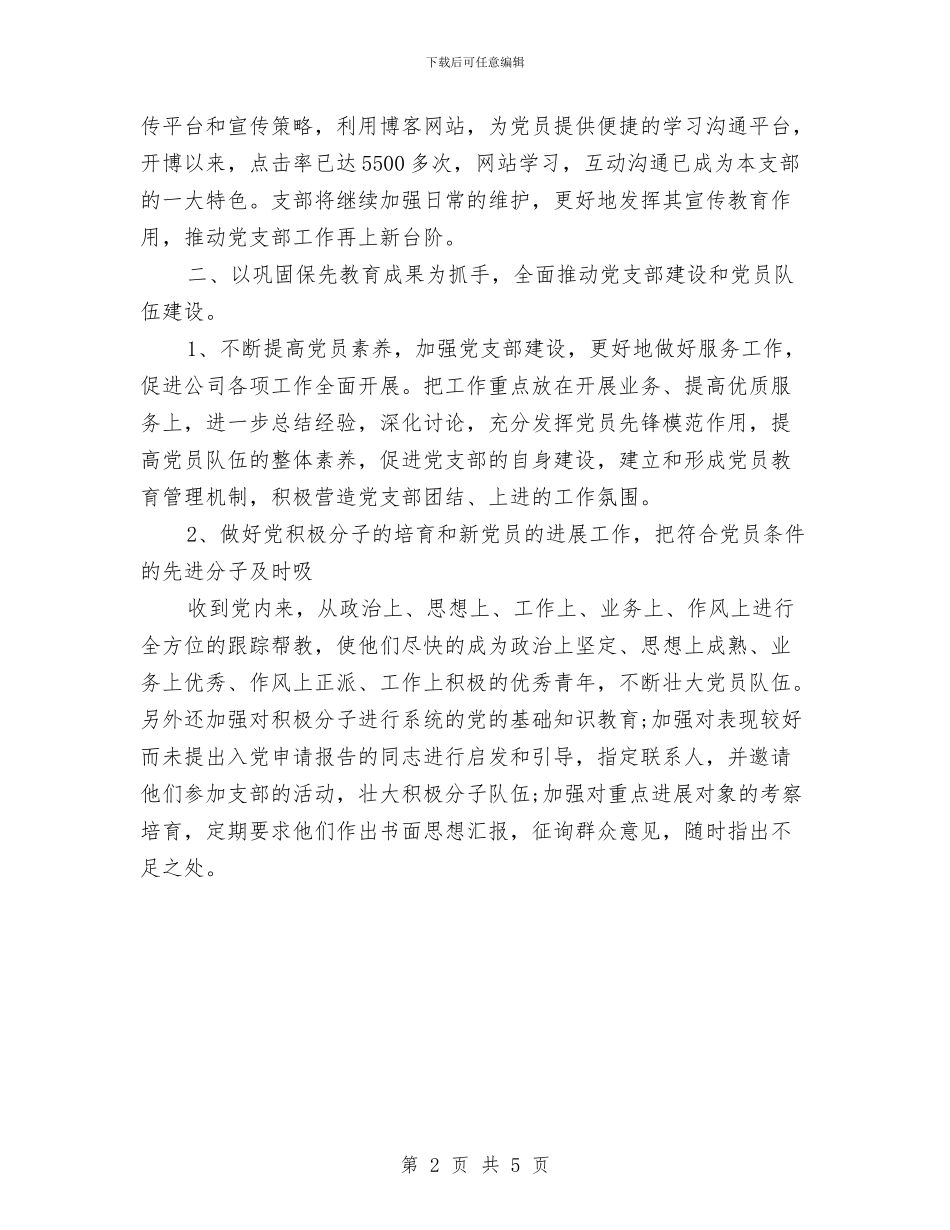 下载后可任意编辑

传平台和宣传策略，利用博客网站，为党员提供便捷的学习沟通平台，开博以来，点击率已达5500多次，网站学习，互动沟通已成为本支部的一大特色。支部将继续加强日常的维护，更好地发挥其宣传教育作用，推动党支部工作再上新台阶。

二、以巩固保先教育成果为抓手，全面推动党支部建设和党员队伍建设。

1、不断提高党员素养，加强党支部建设，更好地做好服务工作，促进公司各项工作全面开展。把工作重点放在开展业务、提高优质服务上，进一步总结经验，深化讨论，充分发挥党员先锋模范作用，提高党员队伍的整体素养，促进党支部的自身建设，建立和形成党员教育管理机制，积极营造党支部团结、上进的工作氛围。

2、做好党积极分子的培育和新党员的进展工作，把符合党员条件的先进分子及时吸

收到党内来，从政治上、思想上、工作上、业务上、作风上进行全方位的跟踪帮教，使他们尽快的成为政治上坚定、思想上成熟、业务上优秀、作风上正派、工作上积极的优秀青年，不断壮大党员队伍。另外还加强对积极分子进行系统的党的基础知识教育;加强对表现较好而未提出入党申请报告的同志进行启发和引导，指定联系人，并邀请他们参加支部的活动，壮大积极分子队伍;加强对重点进展对象的考察培育，定期要求他们作出书面思想汇报，征询群众意见，随时指出不足之处。

第 2 页 共 5 页